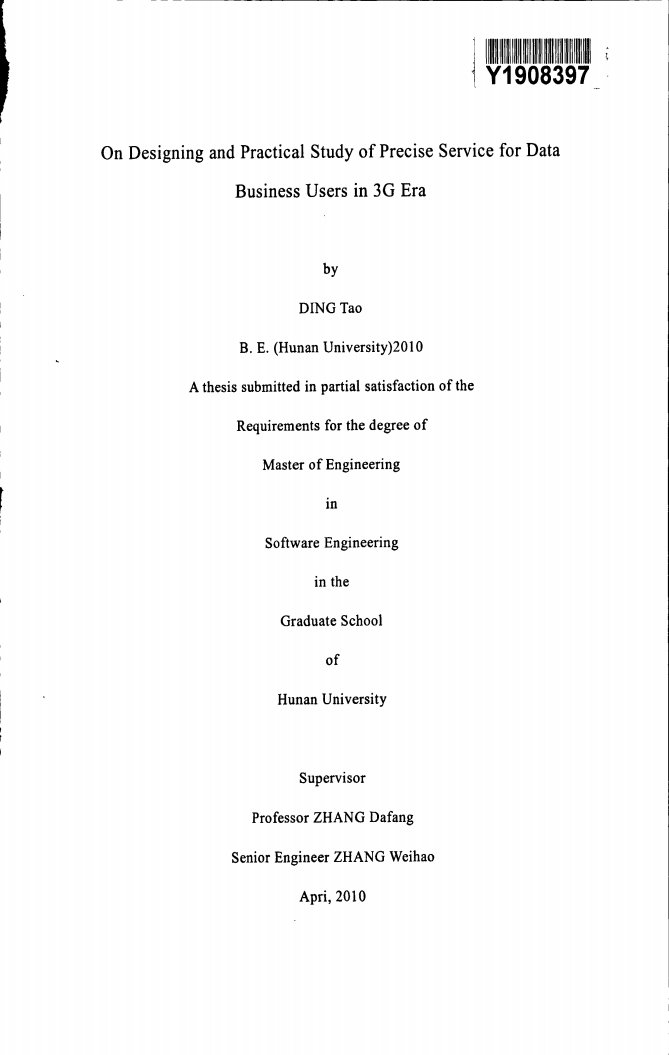 Y1908397

On Designing and Practical Study of Precise Service for Data Business Users in 3G Era

by

DING Tao

B. E. (Hunan University)2010

A thesis submitted in partial satisfaction of the

Requirements for the degree of

Master of Engineering

in

Software Engineering

in the

Graduate School

of

Hunan University

Supervisor

Professor ZHANG Dafang

Senior Engineer ZHANG Weihao

Apri, 2010